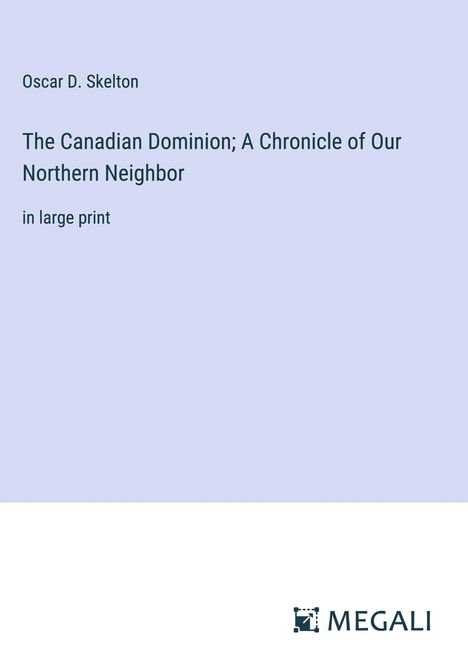 Oscar D. Skelton

The Canadian Dominion; A Chronicle of Our Northern Neighbor

in large print

MEGALI